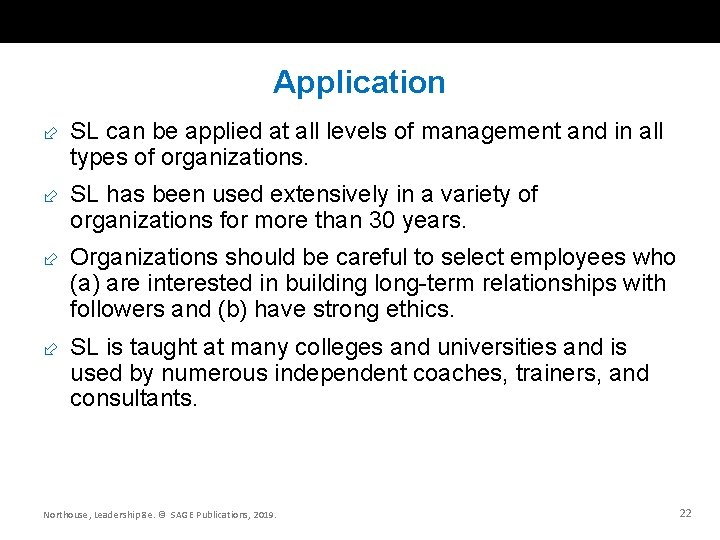 Application

SL can be applied at all levels of management and in all types of organizations.

SL has been used extensively in a variety of organizations for more than 30 years.

Organizations should be careful to select employees who (a) are interested in building long-term relationships with followers and (b) have strong ethics.

SL is taught at many colleges and universities and is used by numerous independent coaches, trainers, and consultants.

Northouse, Leadership 8e. © SAGE Publications, 2019.

22